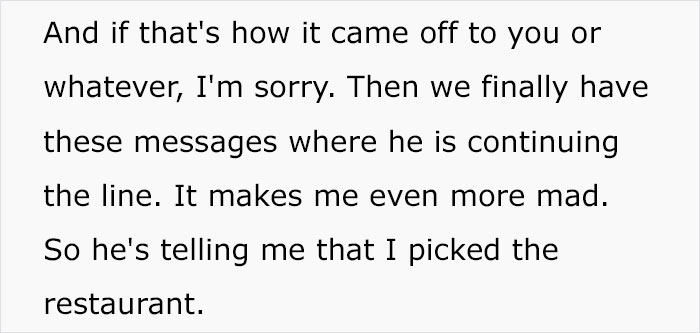 And if that's how it came off to you or whatever, I'm sorry. Then we finally have these messages where he is continuing the line. It makes me even more mad. So he's telling me that I picked the restaurant.